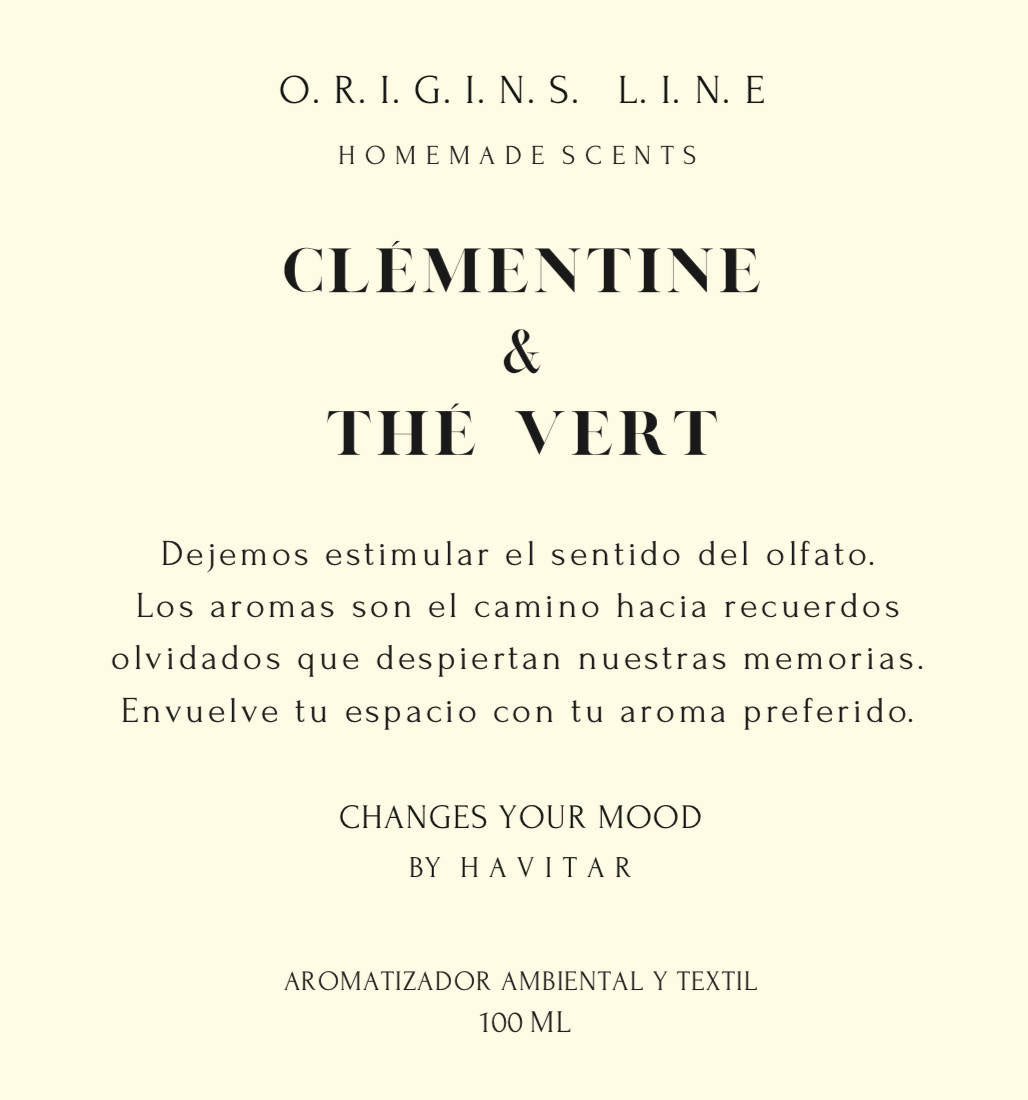 O. R. I. G. I. N. S. L. I. N. E
HOMEMADE SCENTS

CLÉMENTINE
&
THÉ VERT

Dejemos estimular el sentido del olfato. Los aromas son el camino hacia recuerdos olvidados que despiertan nuestras memorias. Envuelve tu espacio con tu aroma preferido.

CHANGES YOUR MOOD
BY HAVITAR

AROMATIZADOR AMBIENTAL Y TEXTIL
100 ML